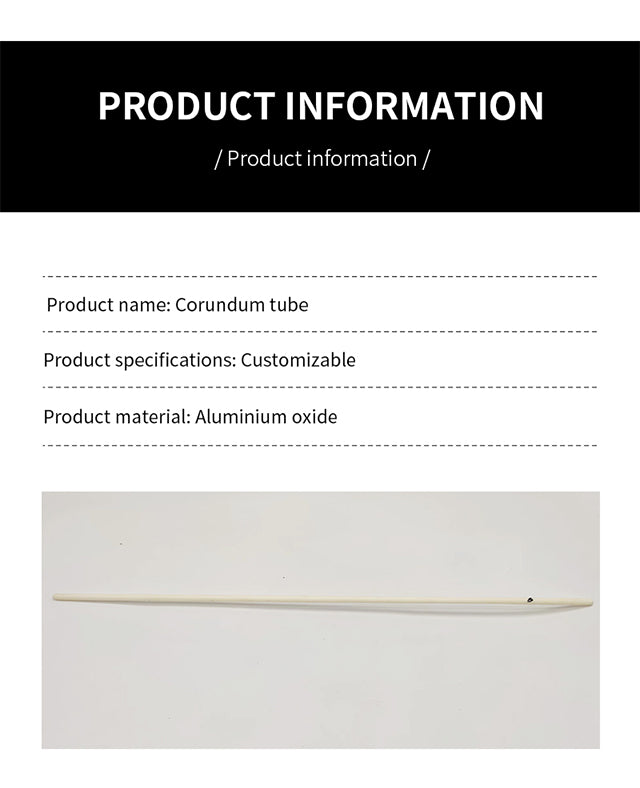 PRODUCT INFORMATION

/ Product information /

Product name: Corundum tube

Product specifications: Customizable

Product material: Aluminium oxide